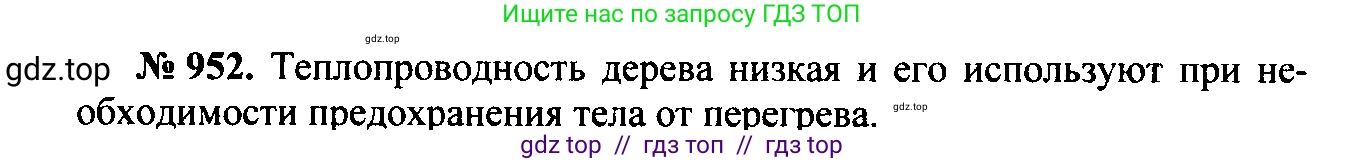 Ищите нас по запросу ГДЗ ТОП

gdz.top

gdz.top № 952. Теплопроводность дерева низкая и его используют при необходимости предохранения тела от перегрева. gdz.top

gdz top // гдз топ // гдз top